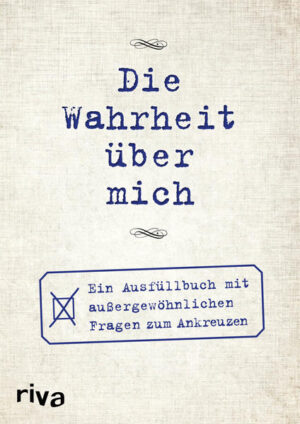 Die Wahrheit über mich

Ein Ausfüllbuch mit außergewöhnlichen Fragen zum Ankreuzen

riva